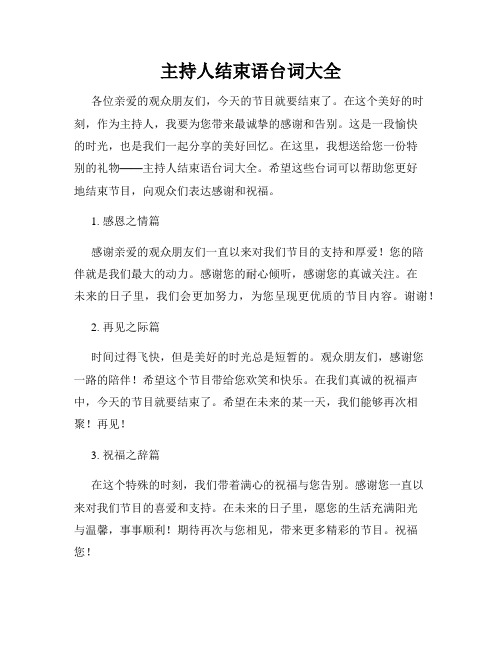 主持人结束语台词大全

各位亲爱的观众朋友们，今天的节目就要结束了。在这个美好的时刻，作为主持人，我要为您带来最诚挚的感谢和告别。这是一段愉快的时光，也是我们一起分享的美好回忆。在这里，我想送给您一份特别的礼物——主持人结束语台词大全。希望这些台词可以帮助您更好地结束节目，向观众们表达感谢和祝福。

1. 感恩之情篇

感谢亲爱的观众朋友们一直以来对我们节目的支持和厚爱！您的陪伴就是我们最大的动力。感谢您的耐心倾听，感谢您的真诚关注。在未来的日子里，我们会更加努力，为您呈现更优质的节目内容。谢谢！

2. 再见之际篇

时间过得飞快，但是美好的时光总是短暂的。观众朋友们，感谢您一路的陪伴！希望这个节目带给您欢笑和快乐。在我们真诚的祝福声中，今天的节目就要结束了。希望在未来的某一天，我们能够再次相聚！再见！

3. 祝福之辞篇

在这个特殊的时刻，我们带着满心的祝福与您告别。感谢您一直以来对我们节目的喜爱和支持。在未来的日子里，愿您的生活充满阳光与温馨，事事顺利！期待再次与您相见，带来更多精彩的节目。祝福您！